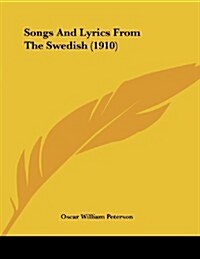 Songs And Lyrics From The Swedish (1910)

Oscar William Peterson